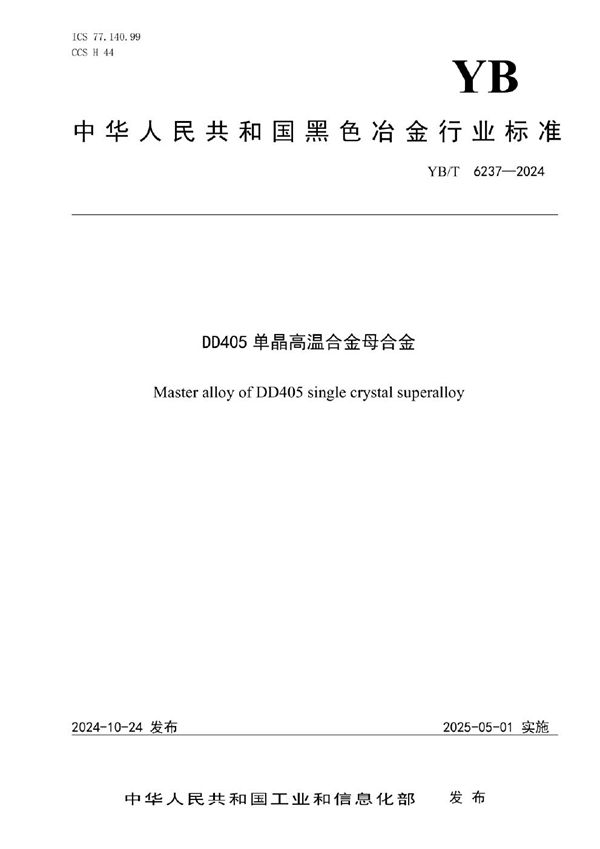 ICS 77.140.99
CCS H 44

YB

中华人民共和国黑色冶金行业标准

YB/T 6237—2024

DD405 单晶高温合金母合金

Master alloy of DD405 single crystal superalloy

2024-10-24 发布

2025-05-01 实施

中华人民共和国工业和信息化部 发布